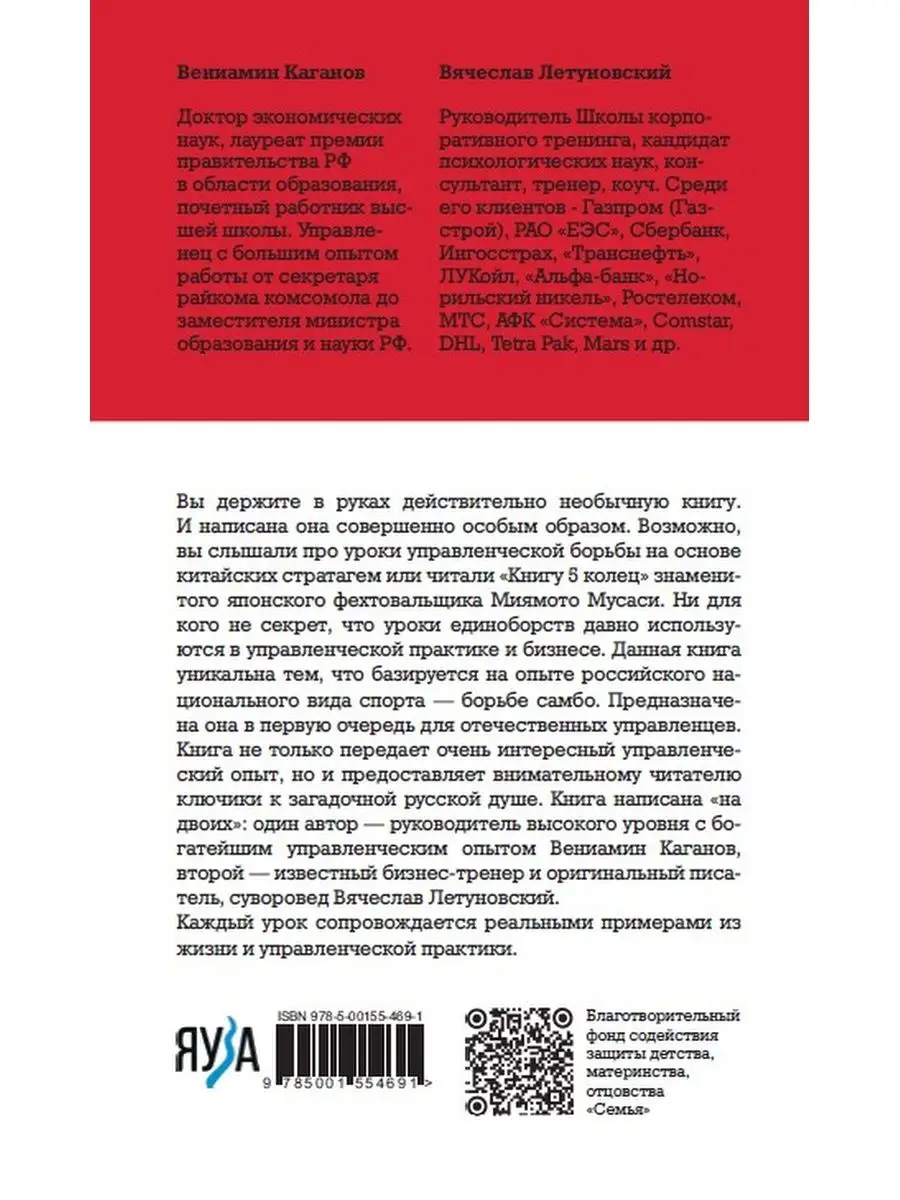 Вениамин Каганов

Доктор экономических наук, лауреат премии правительства РФ в области образования, почетный работник высшей школы. Управленец с большим опытом работы от секретаря райкома комсомола до заместителя министра образования и науки РФ.

Вячеслав Летуновский

Руководитель Школы корпоративного тренинга, кандидат психологических наук, консультант, тренер, коуч. Среди его клиентов - Газпром (Газстрой), РАО «ЕЭС», Сбербанк, Ингосстрах, «Транснефть», ЛУКойл, «Альфа-банк», «Норильский никель», Ростелеком, МТС, АФК «Система», Comstar, DHL, Tetra Pak, Mars и др.

Вы держите в руках действительно необычную книгу. И написана она совершенно особым образом. Возможно, вы слышали про уроки управленческой борьбы на основе китайских стратагем или читали «Книгу 5 колец» знаменитого японского фехтовальщика Миямото Мусаси. Ни для кого не секрет, что уроки единоборств давно используются в управленческой практике и бизнесе. Данная книга уникальна тем, что базируется на опыте российского национального вида спорта — борьбе самбо. Предназначена она в первую очередь для отечественных управленцев. Книга не только передает очень интересный управленческий опыт, но и предоставляет внимательному читателю ключики к загадочной русской душе. Книга написана «на двоих»: один автор — руководитель высокого уровня с богатейшим управленческим опытом Вениамин Каганов, второй — известный бизнес-тренер и оригинальный писатель, суворовед Вячеслав Летуновский.
Каждый урок сопровождается реальными примерами из жизни и управленческой практики.

ЯУЗА

ISBN 978-5-00155-469-1

9 785001 554691 >

Благотворительный фонд содействия защиты детства, материнства, отцовства «Семья»